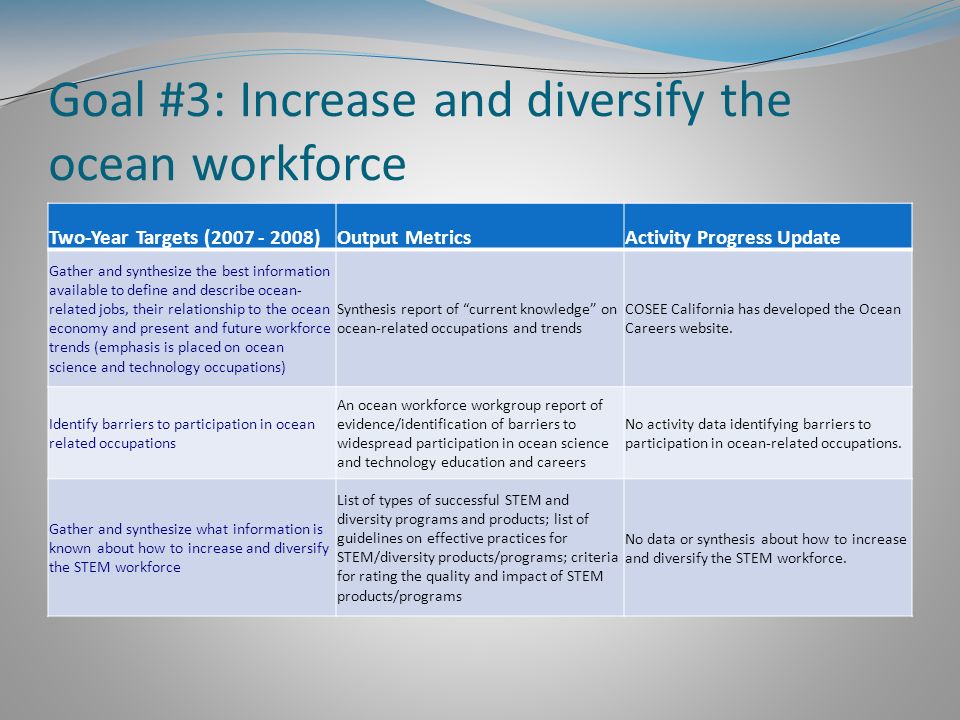 Goal #3: Increase and diversify the ocean workforce

| Two-Year Targets (2007 - 2008) | Output Metrics | Activity Progress Update |
|---|---|---|
| Gather and synthesize the best information available to define and describe ocean-related jobs, their relationship to the ocean economy and present and future workforce trends (emphasis is placed on ocean science and technology occupations) | Synthesis report of “current knowledge” on ocean-related occupations and trends | COSEE California has developed the Ocean Careers website. |
| Identify barriers to participation in ocean related occupations | An ocean workforce workgroup report of evidence/identification of barriers to widespread participation in ocean science and technology education and careers | No activity data identifying barriers to participation in ocean-related occupations. |
| Gather and synthesize what information is known about how to increase and diversify the STEM workforce | List of types of successful STEM and diversity programs and products; list of guidelines on effective practices for STEM/diversity products/programs; criteria for rating the quality and impact of STEM products/programs | No data or synthesis about how to increase and diversify the STEM workforce. |